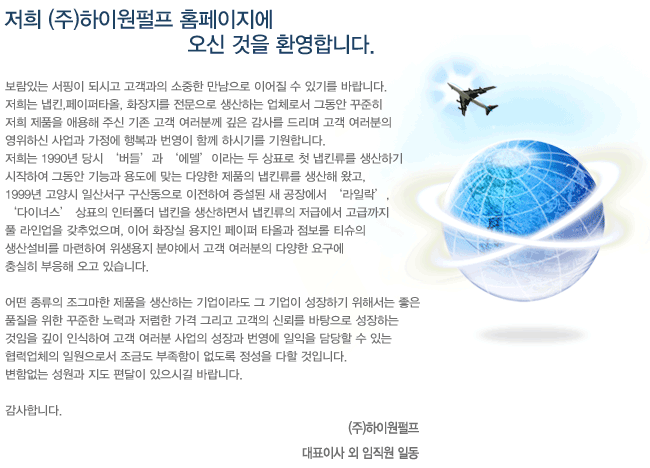 저희 (주)하이원펄프 홈페이지에
오신 것을 환영합니다.

보람있는 서핑이 되시고 고객과의 소중한 만남으로 이어질 수 있기를 바랍니다. 저희는 냅킨,페이퍼타올, 화장지를 전문으로 생산하는 업체로서 그동안 꾸준히 저희 제품을 애용해 주신 기존 고객 여러분께 깊은 감사를 드리며 고객 여러분의 영위하신 사업과 가정에 행복과 번영이 함께 하시기를 기원합니다. 저희는 1990년 당시 '버들'과 '에델'이라는 두 상표로 첫 냅킨류를 생산하기 시작하여 그동안 기능과 용도에 맞는 다양한 제품의 냅킨류를 생산해 왔고, 1999년 고양시 일산서구 구산동으로 이전하여 증설된 새 공장에서 '라일락', '다이너스' 상표의 인터폴더 냅킨을 생산하면서 냅킨류의 저급에서 고급까지 풀 라인업을 갖추었으며, 이어 화장실 용지인 페이퍼 타올과 점보롤 티슈의 생산설비를 마련하여 위생용지 분야에서 고객 여러분의 다양한 요구에 충실히 부응해 오고 있습니다.

어떤 종류의 조그마한 제품을 생산하는 기업이라도 그 기업이 성장하기 위해서는 좋은 품질을 위한 꾸준한 노력과 저렴한 가격 그리고 고객의 신뢰를 바탕으로 성장하는 것임을 깊이 인식하여 고객 여러분 사업의 성장과 번영에 일익을 담당할 수 있는 협력업체의 일원으로서 조금도 부족함이 없도록 정성을 다할 것입니다. 변함없는 성원과 지도 편달이 있으시길 바랍니다.

감사합니다.

(주)하이원펄프

대표이사 외 임직원 일동